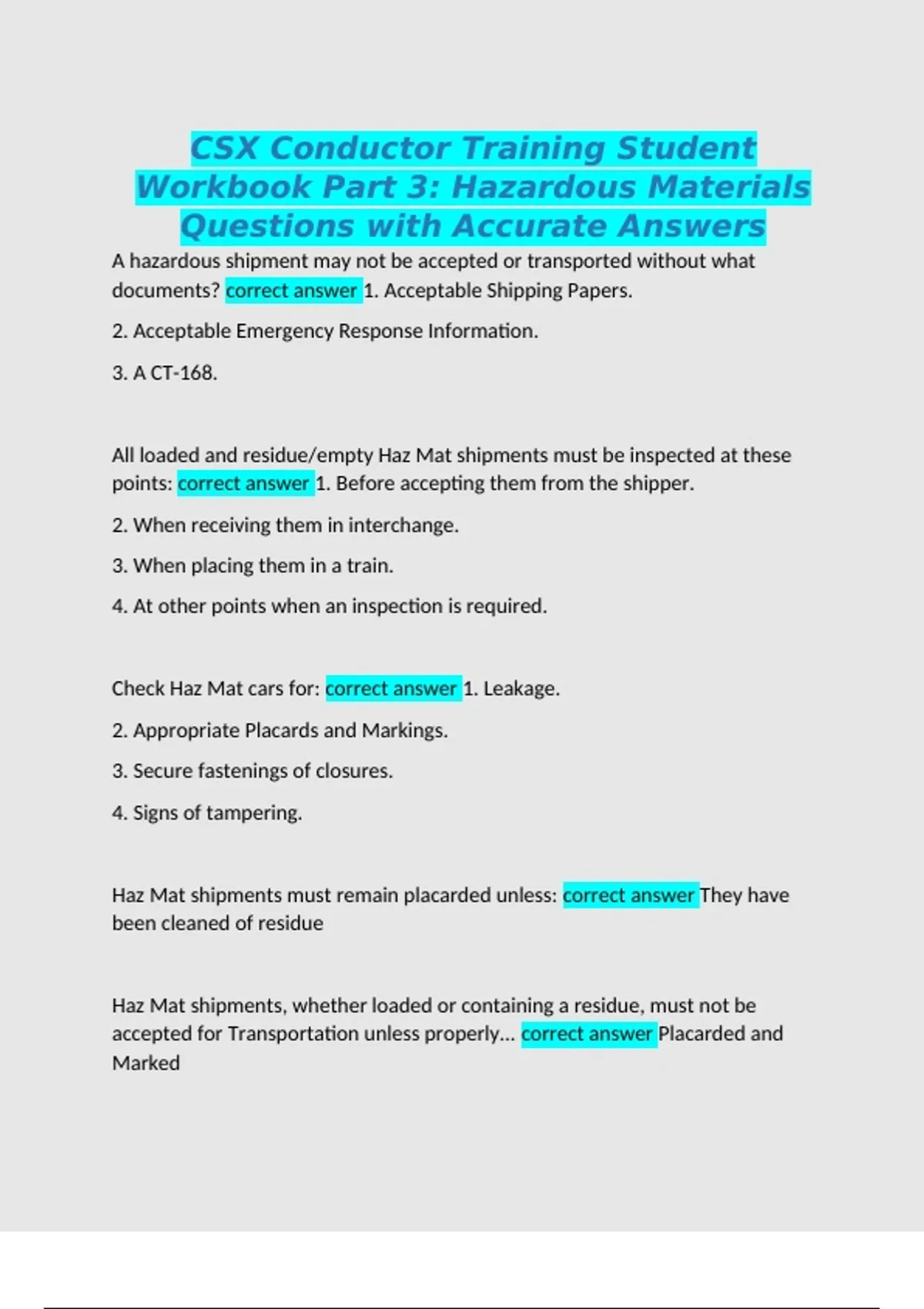 CSX Conductor Training Student Workbook Part 3: Hazardous Materials Questions with Accurate Answers

A hazardous shipment may not be accepted or transported without what documents? correct answer 1. Acceptable Shipping Papers.

2. Acceptable Emergency Response Information.

3. A CT-168.

All loaded and residue/empty Haz Mat shipments must be inspected at these points: correct answer 1. Before accepting them from the shipper.

2. When receiving them in interchange.

3. When placing them in a train.

4. At other points when an inspection is required.

Check Haz Mat cars for: correct answer 1. Leakage.

2. Appropriate Placards and Markings.

3. Secure fastenings of closures.

4. Signs of tampering.

Haz Mat shipments must remain placarded unless: correct answer They have been cleaned of residue

Haz Mat shipments, whether loaded or containing a residue, must not be accepted for Transportation unless properly... correct answer Placarded and Marked